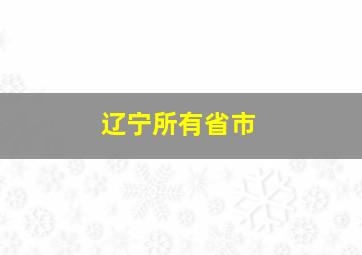 辽宁所有省市